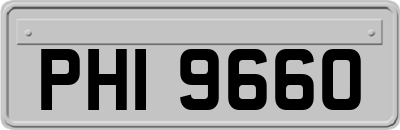 PHI 9660